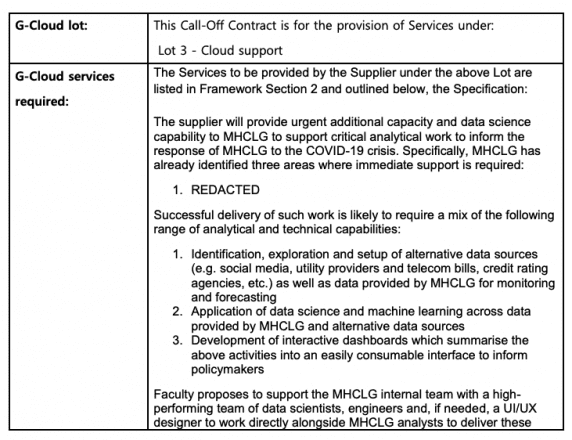 | G-Cloud lot: | This Call-Off Contract is for the provision of Services under: Lot 3 - Cloud support |
|---|---|
| G-Cloud services required: | The Services to be provided by the Supplier under the above Lot are listed in Framework Section 2 and outlined below, the Specification: The supplier will provide urgent additional capacity and data science capability to MHCLG to support critical analytical work to inform the response of MHCLG to the COVID-19 crisis. Specifically, MHCLG has already identified three areas where immediate support is required: 1. REDACTED Successful delivery of such work is likely to require a mix of the following range of analytical and technical capabilities: 1. Identification, exploration and setup of alternative data sources (e.g. social media, utility providers and telecom bills, credit rating agencies, etc.) as well as data provided by MHCLG for monitoring and forecasting 2. Application of data science and machine learning across data provided by MHCLG and alternative data sources 3. Development of interactive dashboards which summarise the above activities into an easily consumable interface to inform policymakers Faculty proposes to support the MHCLG internal team with a high-performing team of data scientists, engineers and, if needed, a UI/UX designer to work directly alongside MHCLG analysts to deliver these |